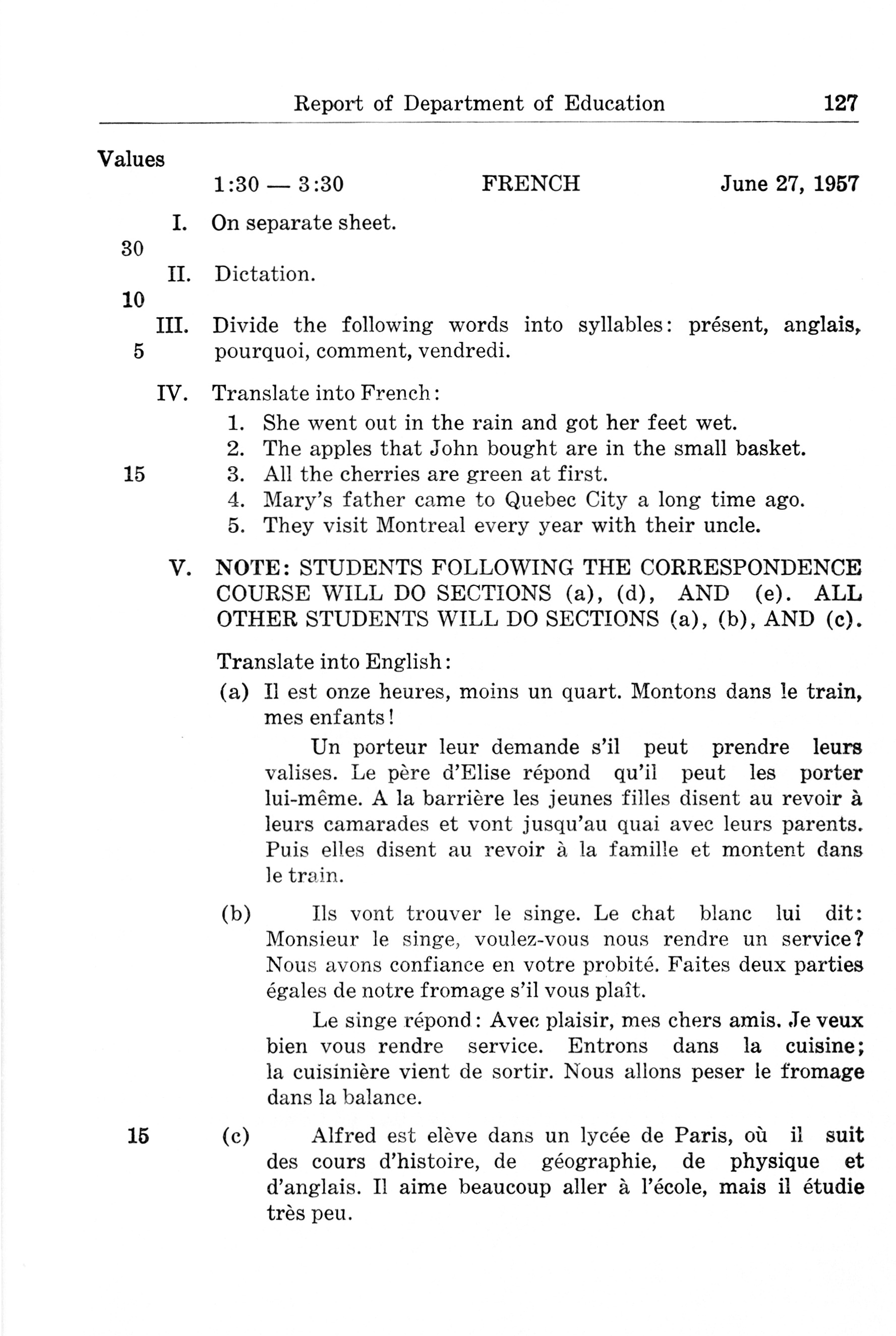 Report of Department of Education 127

Values

1:30 — 3:30 FRENCH June 27, 1957

I. On separate sheet.

30

II. Dictation.

10

III. Divide the following words into syllables: présent, anglais, pourquoi, comment, vendredi.

5

IV. Translate into French:
1. She went out in the rain and got her feet wet.
2. The apples that John bought are in the small basket.
3. All the cherries are green at first.
4. Mary's father came to Quebec City a long time ago.
5. They visit Montreal every year with their uncle.

15

V. NOTE: STUDENTS FOLLOWING THE CORRESPONDENCE COURSE WILL DO SECTIONS (a), (d), AND (e). ALL OTHER STUDENTS WILL DO SECTIONS (a), (b), AND (c).

Translate into English:

(a) Il est onze heures, moins un quart. Montons dans le train, mes enfants!

Un porteur leur demande s'il peut prendre leurs valises. Le père d'Elise répond qu'il peut les porter lui-même. A la barrière les jeunes filles disent au revoir à leurs camarades et vont jusqu'au quai avec leurs parents. Puis elles disent au revoir à la famille et montent dans le train.

(b) Ils vont trouver le singe. Le chat blanc lui dit: Monsieur le singe, voulez-vous nous rendre un service? Nous avons confiance en votre probité. Faites deux parties égales de notre fromage s'il vous plaît.

Le singe répond: Avec plaisir, mes chers amis. Je veux bien vous rendre service. Entrons dans la cuisine; la cuisinière vient de sortir. Nous allons peser le fromage dans la balance.

15

(c) Alfred est elève dans un lycée de Paris, où il suit des cours d'histoire, de géographie, de physique et d'anglais. Il aime beaucoup aller à l'école, mais il étudie très peu.